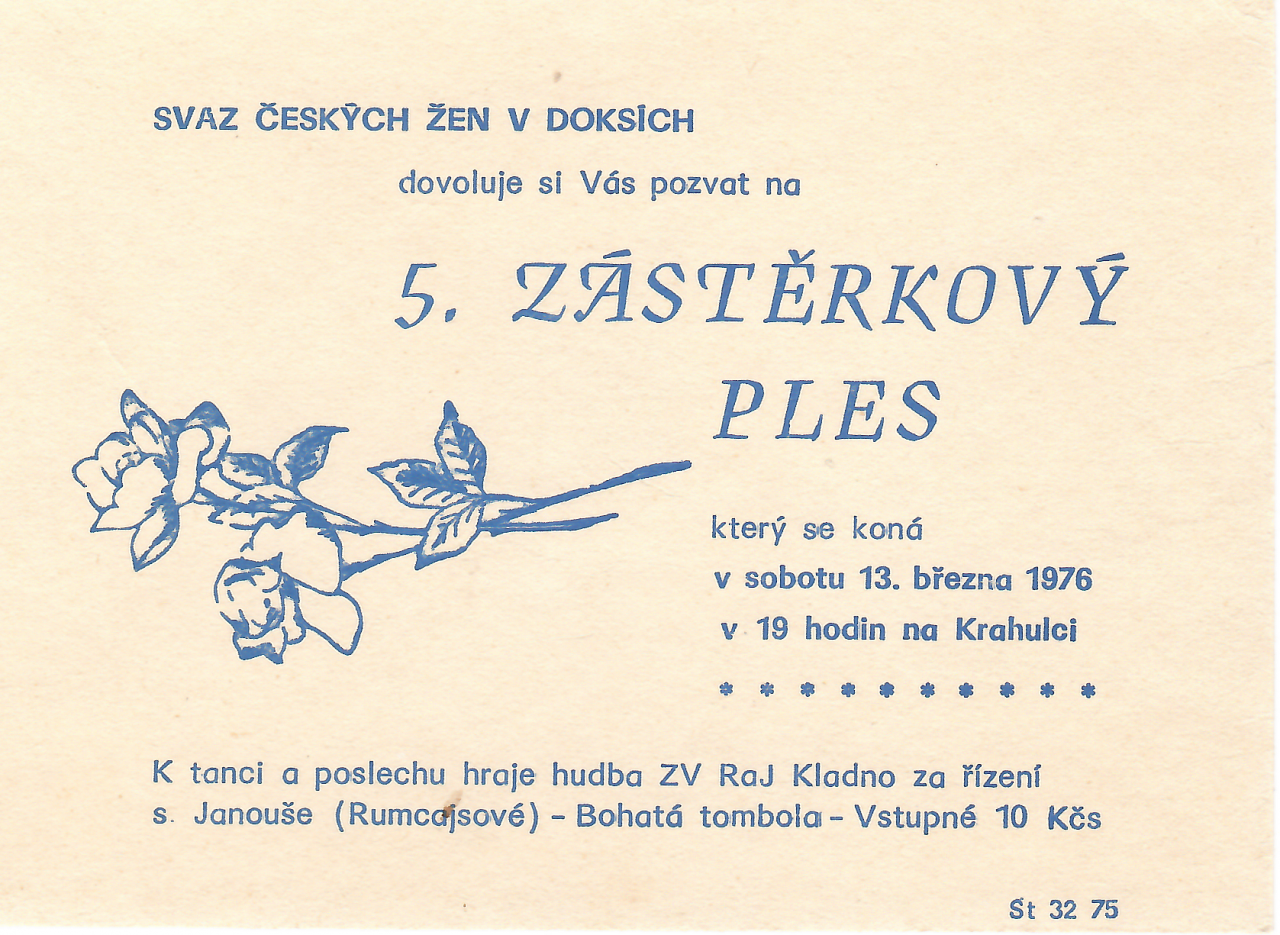 SVAZ ČESKÝCH ŽEN V DOKSÍCH

dovoluje si Vás pozvat na

5. ZÁSTĚRKOVÝ PLES

který se koná
v sobotu 13. března 1976
v 19 hodin na Krahulci

* * * * * * * * * *

K tanci a poslechu hraje hudba ZV RaJ Kladno za řízení s. Janouše (Rumcajsové) - Bohatá tombola - Vstupné 10 Kčs

St 32 75